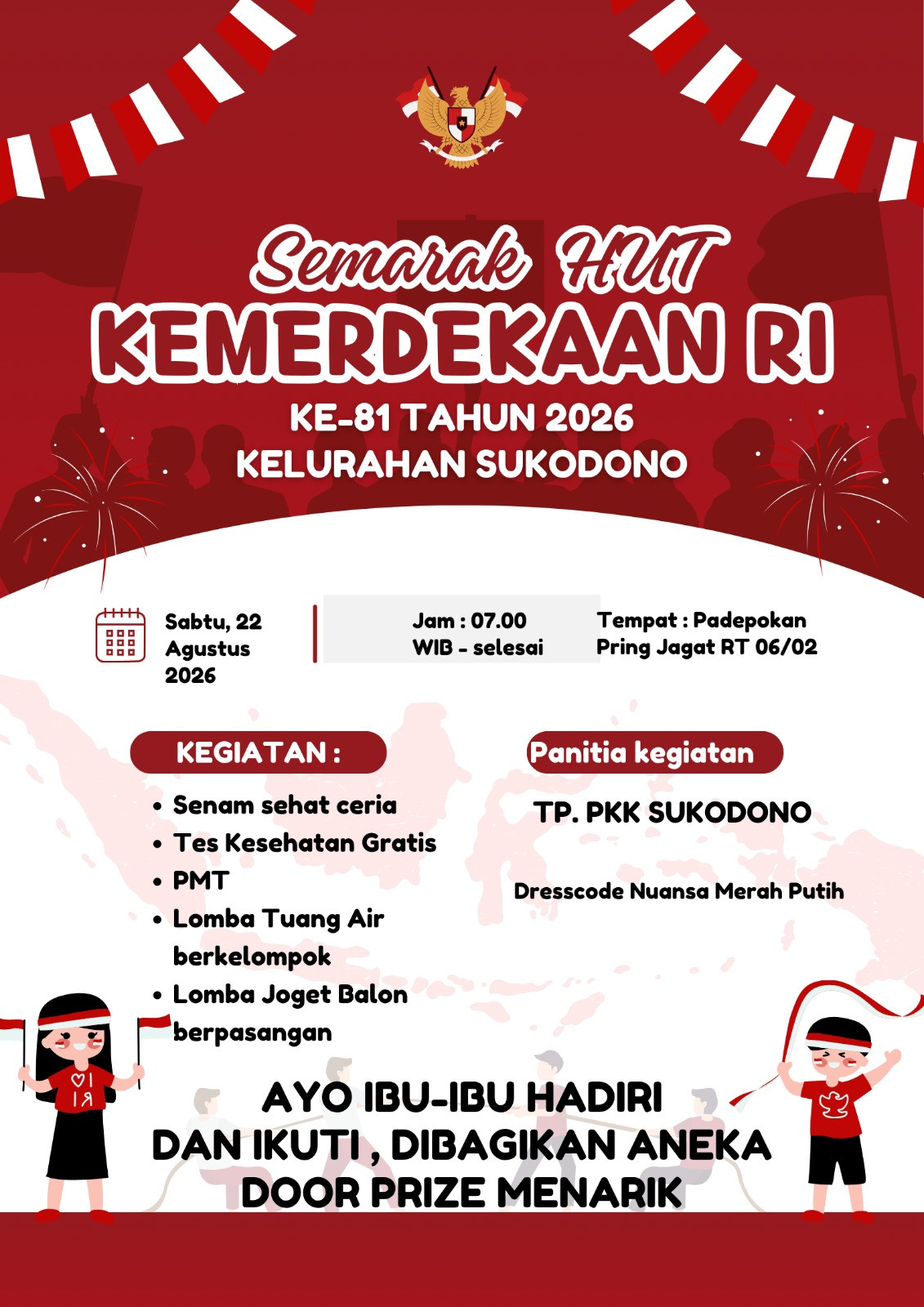 Semarak HUT
KEMERDEKAAN RI
KE-81 TAHUN 2026
KELURAHAN SUKODONO

Sabtu, 22 Agustus 2026

Jam : 07.00 WIB - selesai

Tempat : Padepokan Pring Jagat RT 06/02

KEGIATAN :
• Senam sehat ceria
• Tes Kesehatan Gratis
• PMT
• Lomba Tuang Air berkelompok
• Lomba Joget Balon berpasangan

Panitia kegiatan
TP. PKK SUKODONO

Dresscode Nuansa Merah Putih

AYO IBU-IBU HADIRI
DAN IKUTI , DIBAGIKAN ANEKA
DOOR PRIZE MENARIK